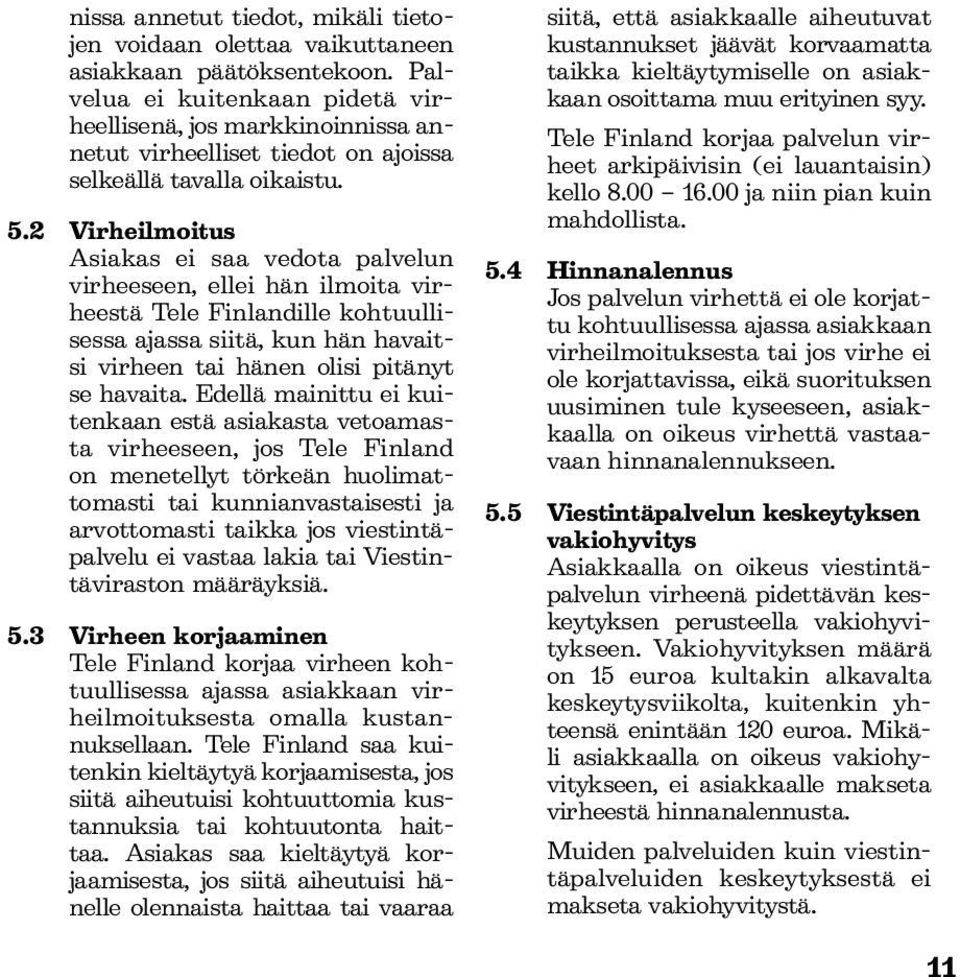 nissa annetut tiedot, mikäli tietojen voidaan olettaa vaikuttaneen asiakkaan päätöksentekoon. Palvelua ei kuitenkaan pidetä virheellisenä, jos markkinoinnissa annetut virheelliset tiedot on ajoissa selkeällä tavalla oikaistu.

5.2 Virheilmoitus
Asiakas ei saa vedota palvelun virheeseen, ellei hän ilmoita virheestä Tele Finlandille kohtuullisessa ajassa siitä, kun hän havaitsi virheen tai hänen olisi pitänyt se havaita. Edellä mainittu ei kuitenkaan estä asiakasta vetoamasta virheeseen, jos Tele Finland on menetellyt törkeän huolimattomasti tai kunnianvastaisesti ja arvottomasti taikka jos viestintäpalvelu ei vastaa lakia tai Viestintäviraston määräyksiä.

5.3 Virheen korjaaminen
Tele Finland korjaa virheen kohtuullisessa ajassa asiakkaan virheilmoituksesta omalla kustannuksellaan. Tele Finland saa kuitenkin kieltäytyä korjaamisesta, jos siitä aiheutuisi kohtuuttomia kustannuksia tai kohtuutonta haittaa. Asiakas saa kieltäytyä korjaamisesta, jos siitä aiheutuisi hänelle olennaista haittaa tai vaaraa siitä, että asiakkaalle aiheutuvat kustannukset jäävät korvaamatta taikka kieltäytymiselle on asiakkaan osoittama muu erityinen syy.

Tele Finland korjaa palvelun virheet arkipäivisin (ei lauantaisin) kello 8.00 – 16.00 ja niin pian kuin mahdollista.

5.4 Hinnanalennus
Jos palvelun virhettä ei ole korjattu kohtuullisessa ajassa asiakkaan virheilmoituksesta tai jos virhe ei ole korjattavissa, eikä suorituksen uusiminen tule kyseeseen, asiakkaalla on oikeus virhettä vastaavaan hinnanalennukseen.

5.5 Viestintäpalvelun keskeytyksen vakiohyvitys
Asiakkaalla on oikeus viestintäpalvelun virheenä pidettävän keskeytyksen perusteella vakiohyvitykseen. Vakiohyvityksen määrä on 15 euroa kultakin alkavalta keskeytysviikolta, kuitenkin yhteensä enintään 120 euroa. Mikäli asiakkaalla on oikeus vakiohyvitykseen, ei asiakkaalle makseta virheestä hinnanalennusta.

Muiden palveluiden kuin viestintäpalveluiden keskeytyksestä ei makseta vakiohyvitystä.

11